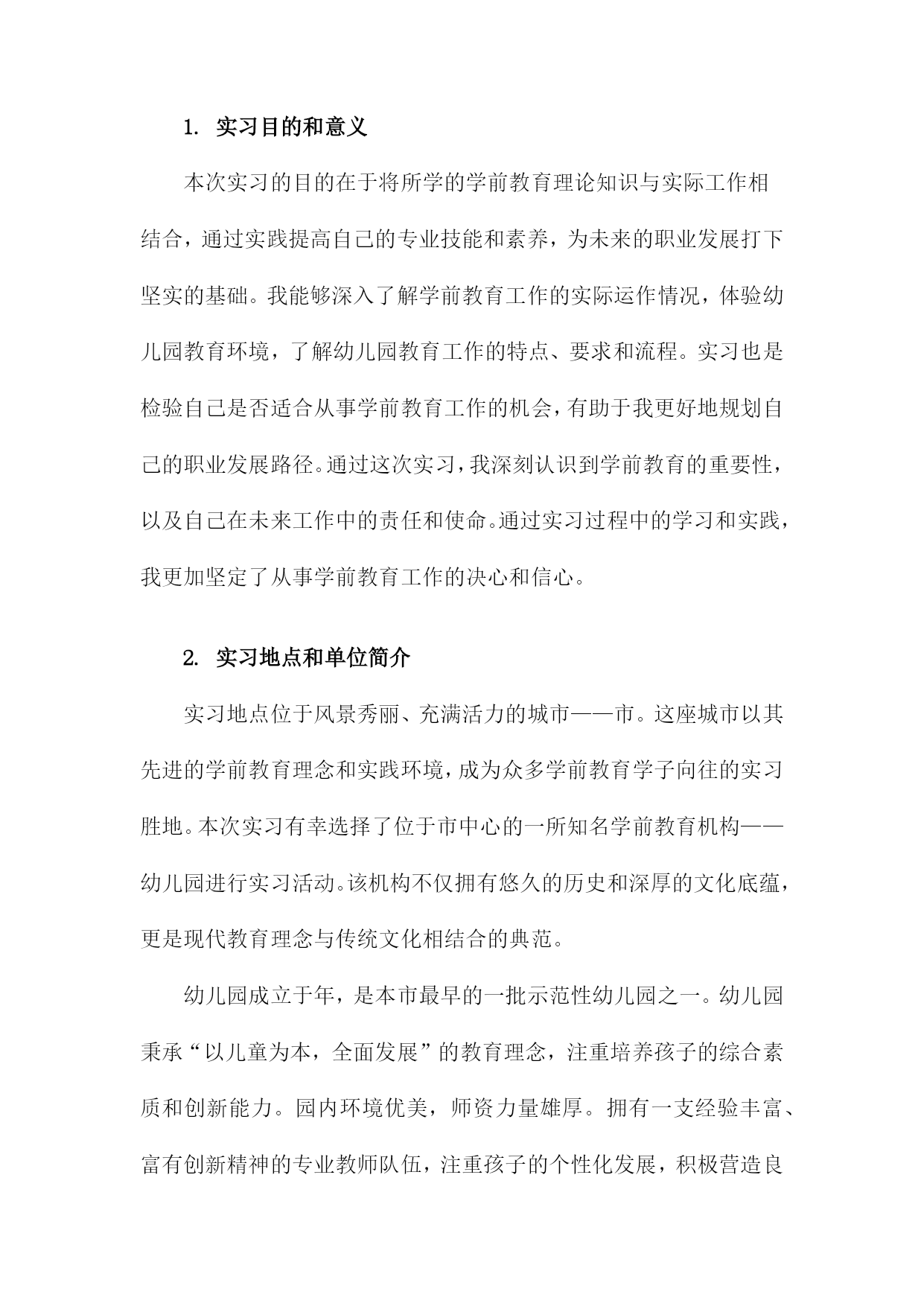 1. 实习目的和意义

本次实习的目的在于将所学的学前教育理论知识与实际工作相结合，通过实践提高自己的专业技能和素养，为未来的职业发展打下坚实的基础。我能够深入了解学前教育工作的实际运作情况，体验幼儿园教育环境，了解幼儿园教育工作的特点、要求和流程。实习也是检验自己是否适合从事学前教育工作的机会，有助于我更好地规划自己的职业发展路径。通过这次实习，我深刻认识到学前教育的重要性，以及自己在未来工作中的责任和使命。通过实习过程中的学习和实践，我更加坚定了从事学前教育工作的决心和信心。

2. 实习地点和单位简介

实习地点位于风景秀丽、充满活力的城市——市。这座城市以其先进的学前教育理念和实践环境，成为众多学前教育学子向往的实习胜地。本次实习有幸选择了位于市中心的一所知名学前教育机构——幼儿园进行实习活动。该机构不仅拥有悠久的历史和深厚的文化底蕴，更是现代教育理念与传统文化相结合的典范。

幼儿园成立于年，是本市最早的一批示范性幼儿园之一。幼儿园秉承“以儿童为本，全面发展”的教育理念，注重培养孩子的综合素质和创新能力。园内环境优美，师资力量雄厚。拥有一支经验丰富、富有创新精神的专业教师队伍，注重孩子的个性化发展，积极营造良